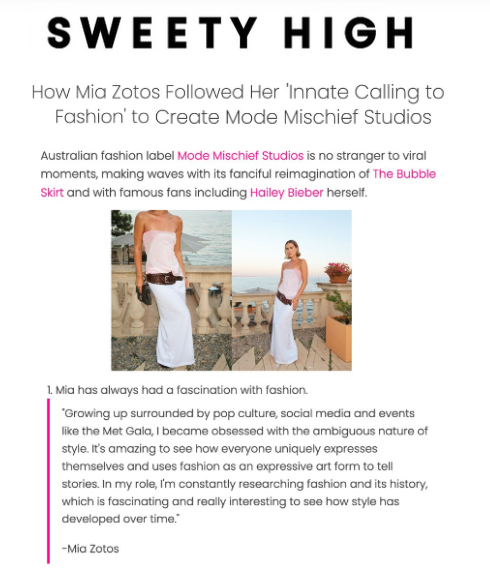 SWEETY HIGH

How Mia Zotos Followed Her 'Innate Calling to Fashion' to Create Mode Mischief Studios

Australian fashion label Mode Mischief Studios is no stranger to viral moments, making waves with its fanciful reimagination of The Bubble Skirt and with famous fans including Hailey Bieber herself.

1. Mia has always had a fascination with fashion.

"Growing up surrounded by pop culture, social media and events like the Met Gala, I became obsessed with the ambiguous nature of style. It's amazing to see how everyone uniquely expresses themselves and uses fashion as an expressive art form to tell stories. In my role, I'm constantly researching fashion and its history, which is fascinating and really interesting to see how style has developed over time."

-Mia Zotos